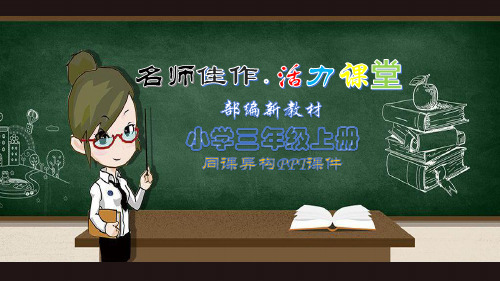 名师佳作.活力课堂

部编新教材

小学三年级上册

同课异构PPT课件